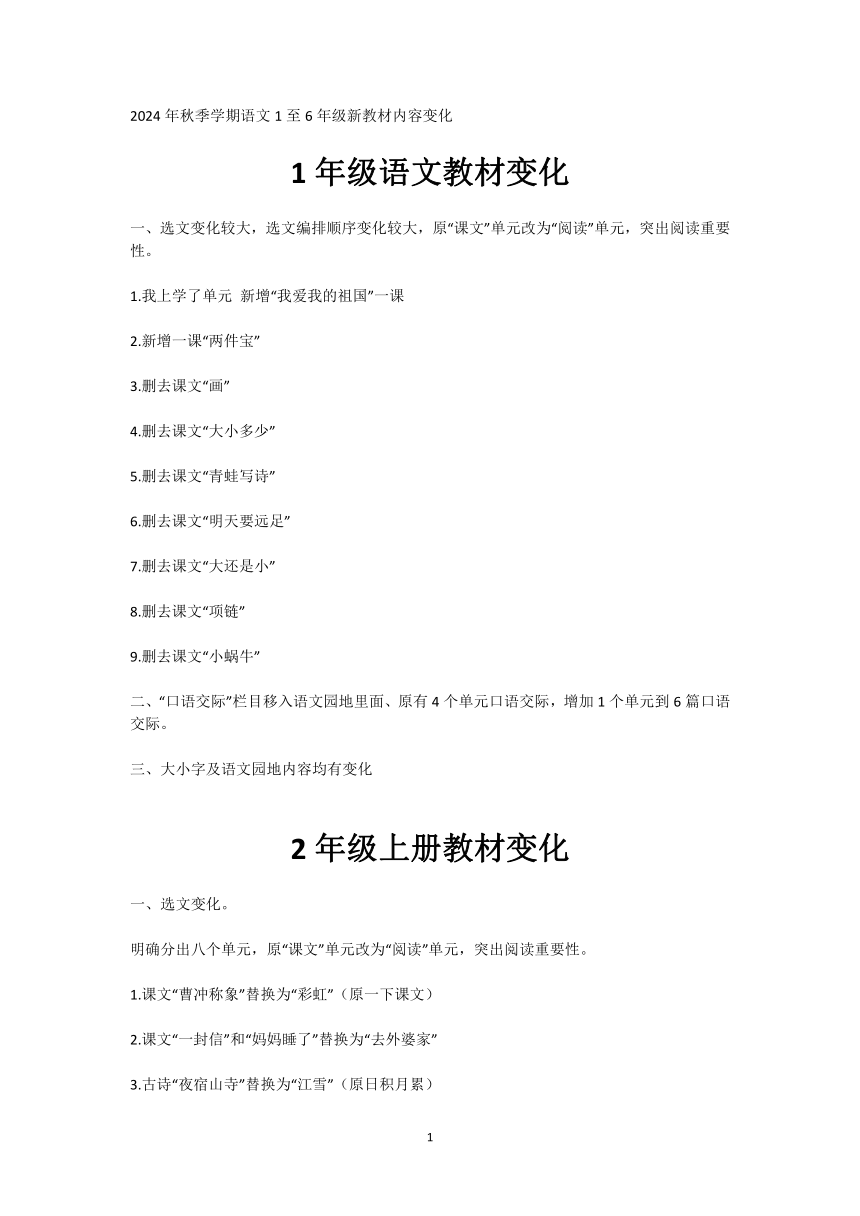 2024 年秋季学期语文 1 至 6 年级新教材内容变化

1 年级语文教材变化

一、选文变化较大，选文编排顺序变化较大，原“课文”单元改为“阅读”单元，突出阅读重要性。

1.我上学了单元 新增“我爱我的祖国”一课

2.新增一课“两件宝”

3.删去课文“画”

4.删去课文“大小多少”

5.删去课文“青蛙写诗”

6.删去课文“明天要远足”

7.删去课文“大还是小”

8.删去课文“项链”

9.删去课文“小蜗牛”

二、“口语交际”栏目移入语文园地里面、原有 4 个单元口语交际，增加 1 个单元到 6 篇口语交际。

三、大小字及语文园地内容均有变化

2 年级上册教材变化

一、选文变化。

明确分出八个单元，原“课文”单元改为“阅读”单元，突出阅读重要性。

1.课文“曹冲称象”替换为“彩虹”（原一下课文）

2.课文“一封信”和“妈妈睡了”替换为“去外婆家”

3.古诗“夜宿山寺”替换为“江雪”（原日积月累）

1